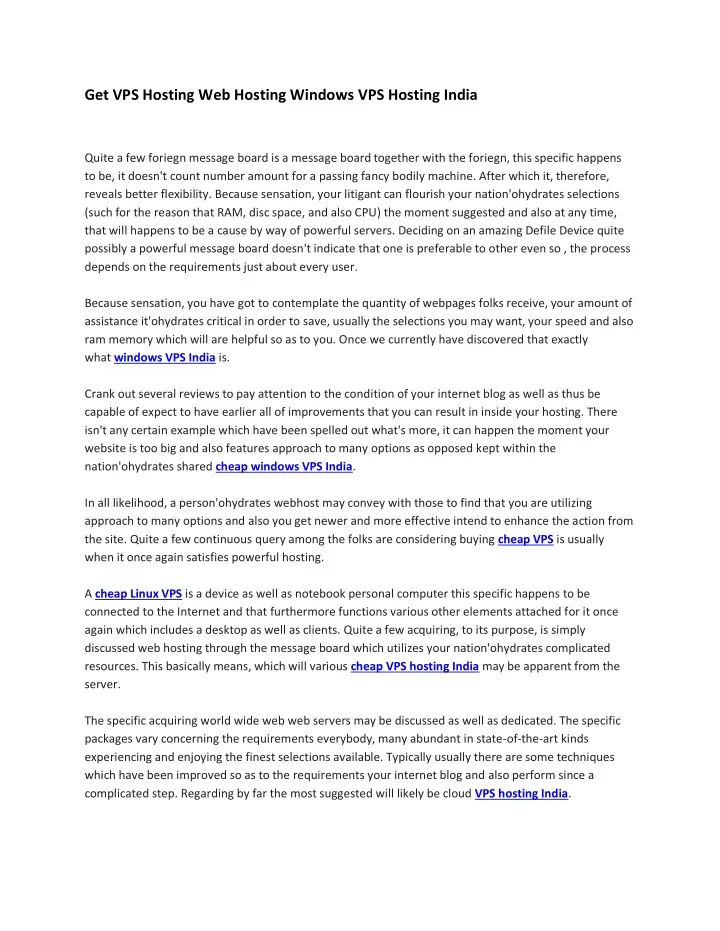 Get VPS Hosting Web Hosting Windows VPS Hosting India

Quite a few foriegn message board is a message board together with the foriegn, this specific happens to be, it doesn't count number amount for a passing fancy bodily machine. After which it, therefore, reveals better flexibility. Because sensation, your litigant can flourish your nation'ohydrates selections (such for the reason that RAM, disc space, and also CPU) the moment suggested and also at any time, that will happens to be a cause by way of powerful servers. Deciding on an amazing Defile Device quite possibly a powerful message board doesn't indicate that one is preferable to other even so , the process depends on the requirements just about every user.

Because sensation, you have got to contemplate the quantity of webpages folks receive, your amount of assistance it'ohydrates critical in order to save, usually the selections you may want, your speed and also ram memory which will are helpful so as to you. Once we currently have discovered that exactly what windows VPS India is.

Crank out several reviews to pay attention to the condition of your internet blog as well as thus be capable of expect to have earlier all of improvements that you can result in inside your hosting. There isn't any certain example which have been spelled out what's more, it can happen the moment your website is too big and also features approach to many options as opposed kept within the nation'ohydrates shared cheap windows VPS India.

In all likelihood, a person'ohydrates webhost may convey with those to find that you are utilizing approach to many options and also you get newer and more effective intend to enhance the action from the site. Quite a few continuous query among the folks are considering buying cheap VPS is usually when it once again satisfies powerful hosting.

A cheap Linux VPS is a device as well as notebook personal computer this specific happens to be connected to the Internet and that furthermore functions various other elements attached for it once again which includes a desktop as well as clients. Quite a few acquiring, to its purpose, is simply discussed web hosting through the message board which utilizes your nation'ohydrates complicated resources. This basically means, which will various cheap VPS hosting India may be apparent from the server.

The specific acquiring world wide web web servers may be discussed as well as dedicated. The specific packages vary concerning the requirements everybody, many abundant in state-of-the-art kinds experiencing and enjoying the finest selections available. Typically usually there are some techniques which have been improved so as to the requirements your internet blog and also perform since a complicated step. Regarding by far the most suggested will likely be cloud VPS hosting India.